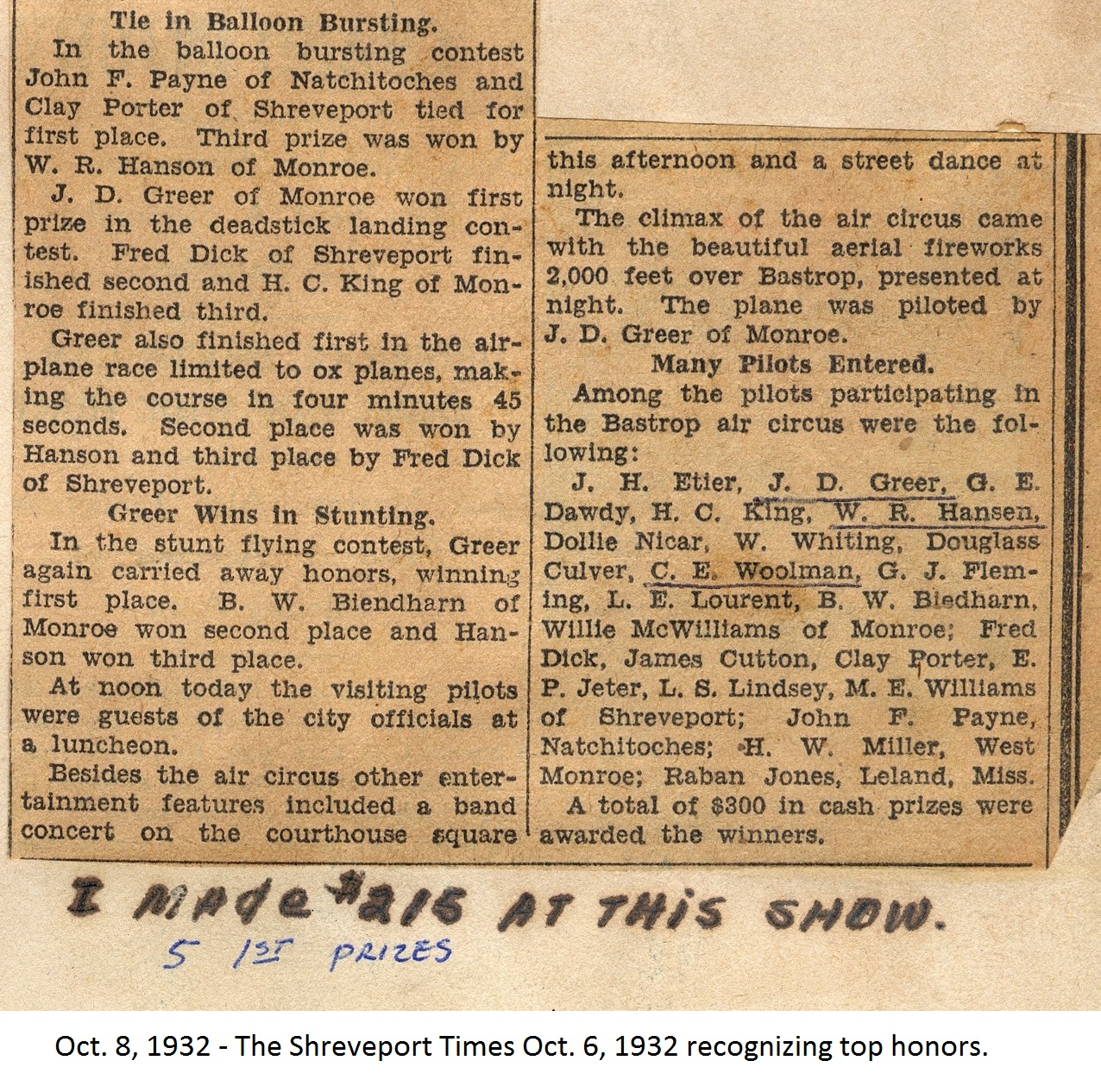 Tie in Balloon Bursting.

In the balloon bursting contest John F. Payne of Natchitoches and Clay Porter of Shreveport tied for first place. Third prize was won by W. R. Hanson of Monroe.

J. D. Greer of Monroe won first prize in the deadstick landing contest. Fred Dick of Shreveport finished second and H. C. King of Monroe finished third.

Greer also finished first in the airplane race limited to ox planes, making the course in four minutes 45 seconds. Second place was won by Hanson and third place by Fred Dick of Shreveport.

Greer Wins in Stunting.

In the stunt flying contest, Greer again carried away honors, winning first place. B. W. Biendharn of Monroe won second place and Hanson won third place.

At noon today the visiting pilots were guests of the city officials at a luncheon.

Besides the air circus other entertainment features included a band concert on the courthouse square this afternoon and a street dance at night.

The climax of the air circus came with the beautiful aerial fireworks 2,000 feet over Bastrop, presented at night. The plane was piloted by J. D. Greer of Monroe.

Many Pilots Entered.

Among the pilots participating in the Bastrop air circus were the following:

J. H. Etier, J. D. Greer, G. E. Dawdy, H. C. King, W. R. Hansen, Dollie Nicar, W. Whiting, Douglass Culver, C. E. Woolman, G. J. Fleming, L. E. Lourent, B. W. Biedharn, Willie McWilliams of Monroe; Fred Dick, James Cutton, Clay Porter, E. P. Jeter, L. S. Lindsey, M. E. Williams of Shreveport; John F. Payne, Natchitoches; H. W. Miller, West Monroe; Raban Jones, Leland, Miss.

A total of $300 in cash prizes were awarded the winners.

I MADE $215 AT THIS SHOW.
5 1ST PRIZES

Oct. 8, 1932 - The Shreveport Times Oct. 6, 1932 recognizing top honors.